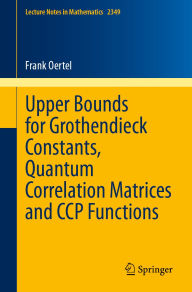 Lecture Notes in Mathematics 2349

Frank Oertel

Upper Bounds for Grothendieck Constants, Quantum Correlation Matrices and CCP Functions

Springer